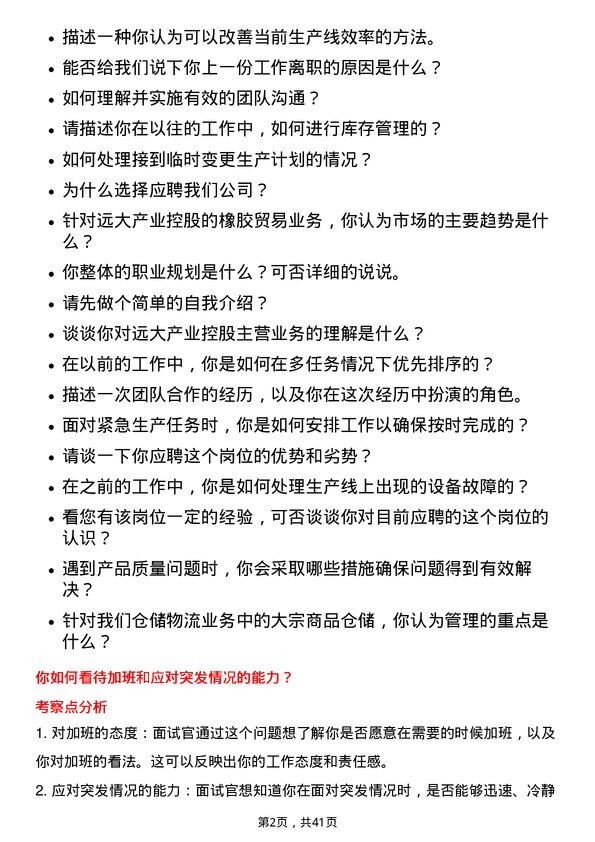 • 描述一种你认为可以改善当前生产线效率的方法。
• 能否给我们说下你上一份工作离职的原因是什么？
• 如何理解并实施有效的团队沟通？
• 请描述你在以往的工作中，如何进行库存管理的？
• 如何处理接到临时变更生产计划的情况？
• 为什么选择应聘我们公司？
• 针对远大产业控股的橡胶贸易业务，你认为市场的主要趋势是什么？
• 你整体的职业规划是什么？可否详细的说说。
• 请先做个简单的自我介绍？
• 谈谈你对远大产业控股主营业务的理解是什么？
• 在以前的工作中，你是如何在多任务情况下优先排序的？
• 描述一次团队合作的经历，以及你在这次经历中扮演的角色。
• 面对紧急生产任务时，你是如何安排工作以确保按时完成的？
• 请谈一下你应聘这个岗位的优势和劣势？
• 在之前的工作中，你是如何处理生产线上出现的设备故障的？
• 看您有该岗位一定的经验，可否谈谈你对目前应聘的这个岗位的认识？
• 遇到产品质量问题时，你会采取哪些措施确保问题得到有效解决？
• 针对我们仓储物流业务中的大宗商品仓储，你认为管理的重点是什么？

你如何看待加班和应对突发情况的能力？

考察点分析

1. 对加班的态度：面试官通过这个问题想了解你是否愿意在需要的时候加班，以及你对加班的看法。这可以反映出你的工作态度和责任感。

2. 应对突发情况的能力：面试官想知道你在面对突发情况时，是否能够迅速、冷静

第2页，共41页